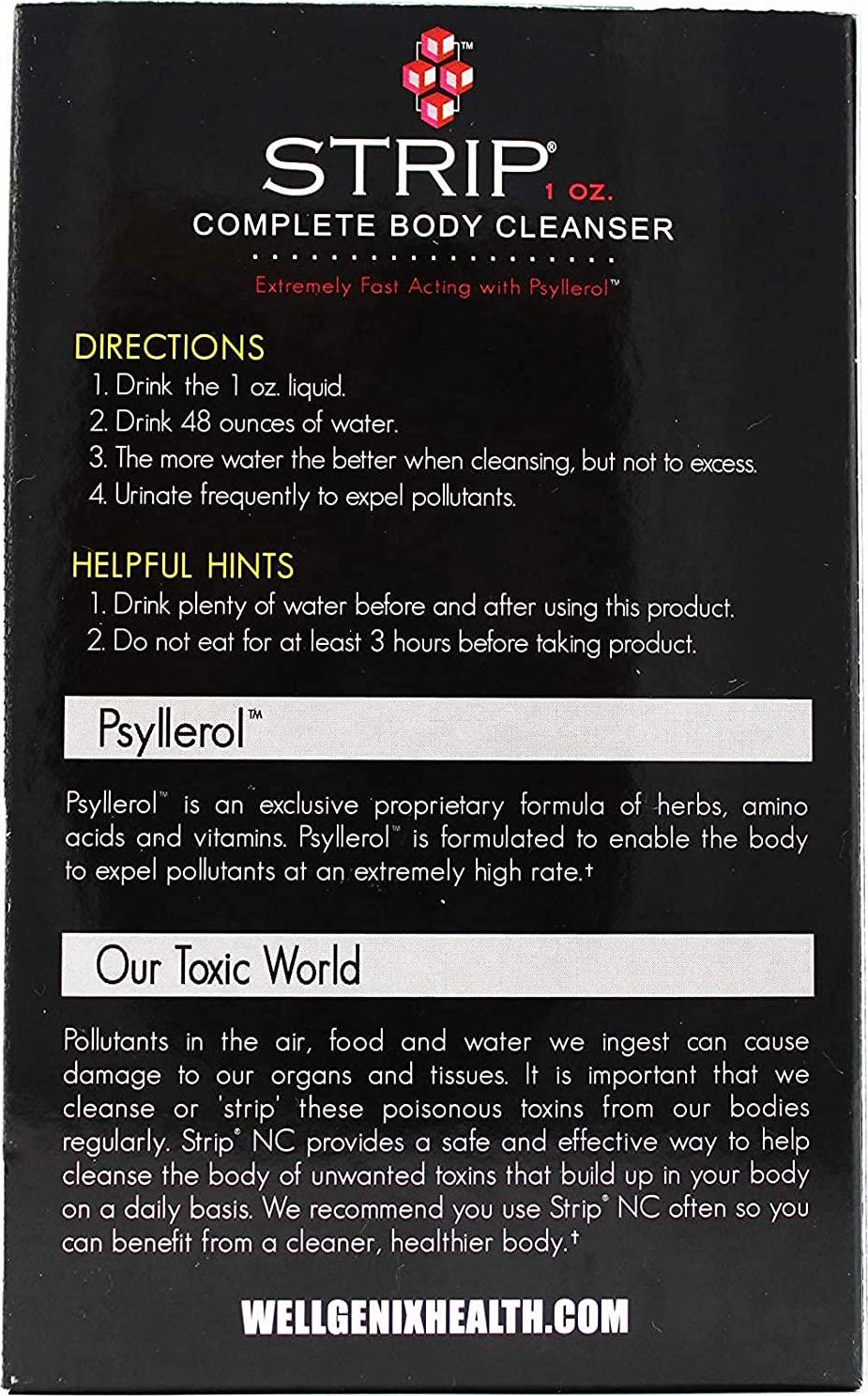 TM

STRIP®
1 OZ.

COMPLETE BODY CLEANSER

Extremely Fast Acting with Psyllerol™

DIRECTIONS
1. Drink the 1 oz. liquid.
2. Drink 48 ounces of water.
3. The more water the better when cleansing, but not to excess.
4. Urinate frequently to expel pollutants.

HELPFUL HINTS
1. Drink plenty of water before and after using this product.
2. Do not eat for at least 3 hours before taking product.

Psyllerol™

Psyllerol™ is an exclusive proprietary formula of herbs, amino acids and vitamins. Psyllerol™ is formulated to enable the body to expel pollutants at an extremely high rate.†

Our Toxic World

Pollutants in the air, food and water we ingest can cause damage to our organs and tissues. It is important that we cleanse or 'strip' these poisonous toxins from our bodies regularly. Strip® NC provides a safe and effective way to help cleanse the body of unwanted toxins that build up in your body on a daily basis. We recommend you use Strip® NC often so you can benefit from a cleaner, healthier body.†

WELLGENIXHEALTH.COM